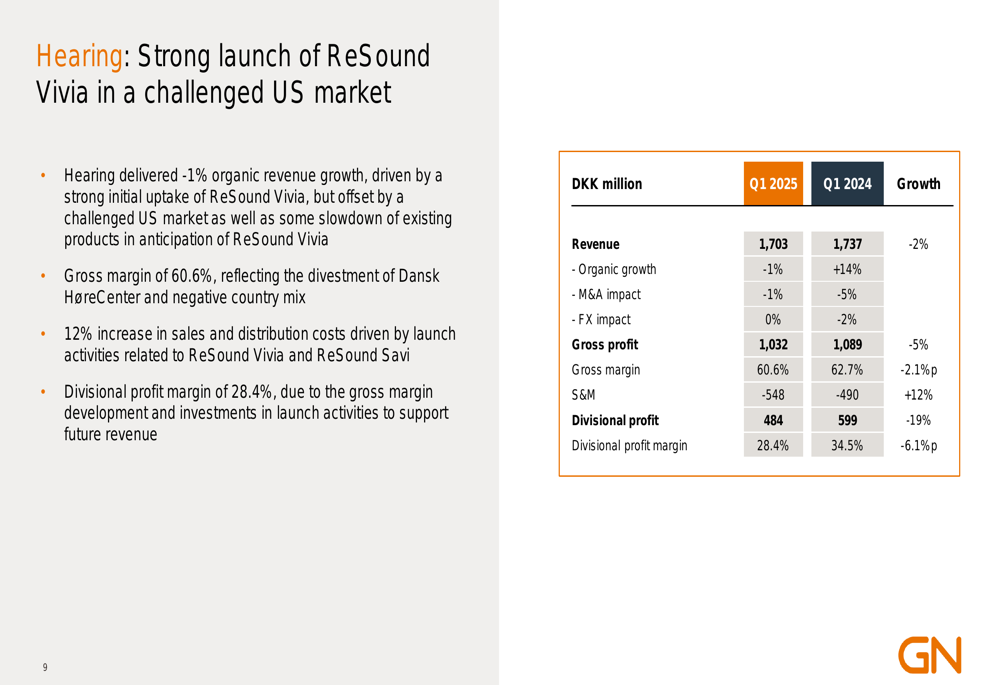 Hearing: Strong launch of ReSound Vivia in a challenged US market

• Hearing delivered -1% organic revenue growth, driven by a strong initial uptake of ReSound Vivia, but offset by a challenged US market as well as some slowdown of existing products in anticipation of ReSound Vivia

• Gross margin of 60.6%, reflecting the divestment of Dansk HøreCenter and negative country mix

• 12% increase in sales and distribution costs driven by launch activities related to ReSound Vivia and ReSound Savi

• Divisional profit margin of 28.4%, due to the gross margin development and investments in launch activities to support future revenue

| DKK million | Q1 2025 | Q1 2024 | Growth |
|---|---|---|---|
| Revenue | 1,703 | 1,737 | -2% |
| - Organic growth | -1% | +14% | |
| - M&A impact | -1% | -5% | |
| - FX impact | 0% | -2% | |
| Gross profit | 1,032 | 1,089 | -5% |
| Gross margin | 60.6% | 62.7% | -2.1%p |
| S&M | -548 | -490 | +12% |
| Divisional profit | 484 | 599 | -19% |
| Divisional profit margin | 28.4% | 34.5% | -6.1%p |

9

GN